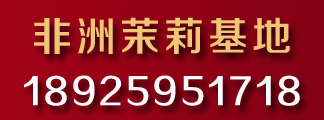 非洲茉莉基地

18925951718